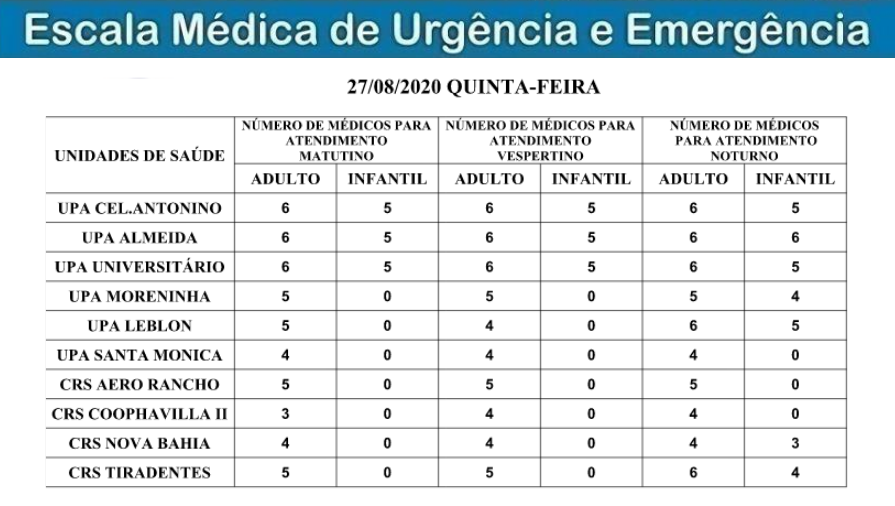 Escala Médica de Urgência e Emergência

27/08/2020 QUINTA-FEIRA

| UNIDADES DE SAÚDE | NÚMERO DE MÉDICOS PARA ATENDIMENTO MATUTINO | | NÚMERO DE MÉDICOS PARA ATENDIMENTO VESPERTINO | | NÚMERO DE MÉDICOS PARA ATENDIMENTO NOTURNO | |
|---|---|---|---|---|---|---|
| | ADULTO | INFANTIL | ADULTO | INFANTIL | ADULTO | INFANTIL |
| UPA CEL.ANTONINO | 6 | 5 | 6 | 5 | 6 | 5 |
| UPA ALMEIDA | 6 | 5 | 6 | 5 | 6 | 6 |
| UPA UNIVERSITÁRIO | 6 | 5 | 6 | 5 | 6 | 5 |
| UPA MORENINHA | 5 | 0 | 5 | 0 | 5 | 4 |
| UPA LEBLON | 5 | 0 | 4 | 0 | 6 | 5 |
| UPA SANTA MONICA | 4 | 0 | 4 | 0 | 4 | 0 |
| CRS AERO RANCHO | 5 | 0 | 5 | 0 | 5 | 0 |
| CRS COOPHAVILLA II | 3 | 0 | 4 | 0 | 4 | 0 |
| CRS NOVA BAHIA | 4 | 0 | 4 | 0 | 4 | 3 |
| CRS TIRADENTES | 5 | 0 | 5 | 0 | 6 | 4 |